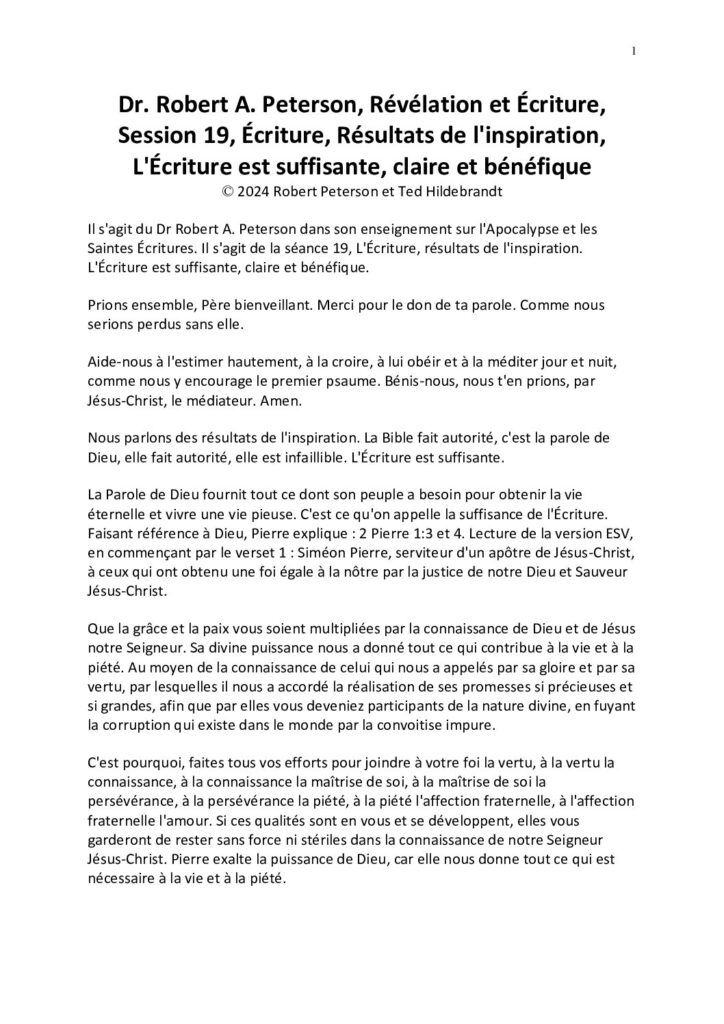 1

Dr. Robert A. Peterson, Révélation et Écriture, Session 19, Écriture, Résultats de l'inspiration, L'Écriture est suffisante, claire et bénéfique
© 2024 Robert Peterson et Ted Hildebrandt

Il s'agit du Dr Robert A. Peterson dans son enseignement sur l'Apocalypse et les Saintes Écritures. Il s'agit de la séance 19, L'Écriture, résultats de l'inspiration. L'Écriture est suffisante, claire et bénéfique.

Prions ensemble, Père bienveillant. Merci pour le don de ta parole. Comme nous serions perdus sans elle.

Aide-nous à l'estimer hautement, à la croire, à lui obéir et à la méditer jour et nuit, comme nous y encourage le premier psaume. Bénis-nous, nous t'en prions, par Jésus-Christ, le médiateur. Amen.

Nous parlons des résultats de l'inspiration. La Bible fait autorité, c'est la parole de Dieu, elle fait autorité, elle est infaillible. L'Écriture est suffisante.

La Parole de Dieu fournit tout ce dont son peuple a besoin pour obtenir la vie éternelle et vivre une vie pieuse. C'est ce qu'on appelle la suffisance de l'Écriture. Faisant référence à Dieu, Pierre explique : 2 Pierre 1:3 et 4. Lecture de la version ESV, en commençant par le verset 1 : Siméon Pierre, serviteur d'un apôtre de Jésus-Christ, à ceux qui ont obtenu une foi égale à la nôtre par la justice de notre Dieu et Sauveur Jésus-Christ.

Que la grâce et la paix vous soient multipliées par la connaissance de Dieu et de Jésus notre Seigneur. Sa divine puissance nous a donné tout ce qui contribue à la vie et à la piété. Au moyen de la connaissance de celui qui nous a appelés par sa gloire et par sa vertu, par lesquelles il nous a accordé la réalisation de ses promesses si précieuses et si grandes, afin que par elles vous deveniez participants de la nature divine, en fuyant la corruption qui existe dans le monde par la convoitise impure.

C'est pourquoi, faites tous vos efforts pour joindre à votre foi la vertu, à la vertu la connaissance, à la connaissance la maîtrise de soi, à la maîtrise de soi la persévérance, à la persévérance la piété, à la piété l'affection fraternelle, à l'affection fraternelle l'amour. Si ces qualités sont en vous et se développent, elles vous garderont de rester sans force ni stériles dans la connaissance de notre Seigneur Jésus-Christ. Pierre exalte la puissance de Dieu, car elle nous donne tout ce qui est nécessaire à la vie et à la piété.